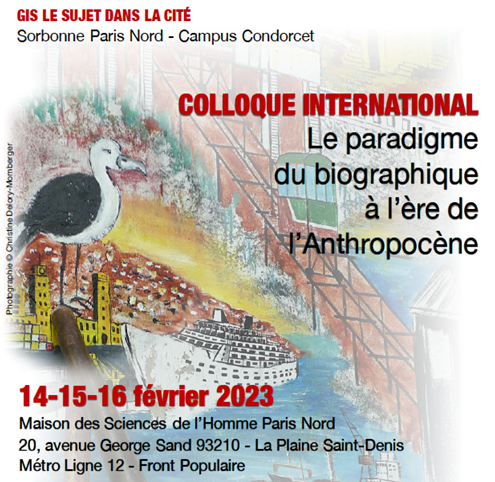 GIS LE SUJET DANS LA CITÉ
Sorbonne Paris Nord - Campus Condorcet

COLLOQUE INTERNATIONAL
Le paradigme
du biographique
à l'ère de
l'Anthropocène

Photographie © Christine Delory-Momberger

14-15-16 février 2023
Maison des Sciences de l'Homme Paris Nord
20, avenue George Sand 93210 - La Plaine Saint-Denis
Métro Ligne 12 - Front Populaire